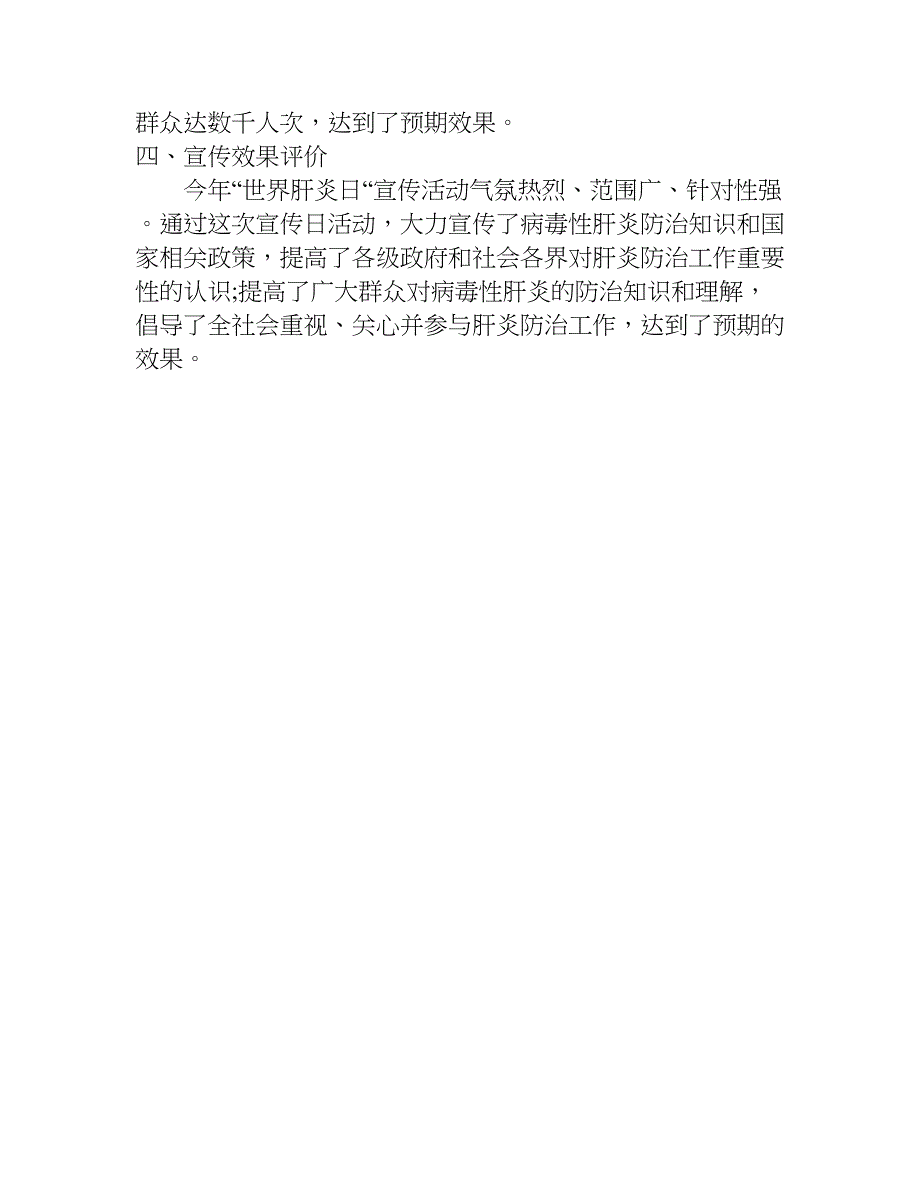 群众达数千人次，达到了预期效果。
四、宣传效果评价

今年“世界肝炎日“宣传活动气氛热烈、范围广、针对性强。通过这次宣传日活动，大力宣传了病毒性肝炎防治知识和国家相关政策，提高了各级政府和社会各界对肝炎防治工作重要性的认识;提高了广大群众对病毒性肝炎的防治知识和理解，倡导了全社会重视、关心并参与肝炎防治工作，达到了预期的效果。